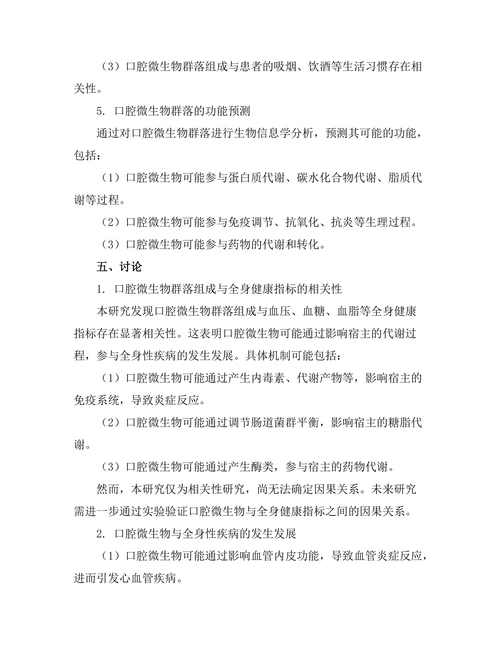 （3）口腔微生物群落组成与患者的吸烟、饮酒等生活习惯存在相关性。

5. 口腔微生物群落的功能预测

通过对口腔微生物群落进行生物信息学分析，预测其可能的功能，包括：

（1）口腔微生物可能参与蛋白质代谢、碳水化合物代谢、脂质代谢等过程。

（2）口腔微生物可能参与免疫调节、抗氧化、抗炎等生理过程。

（3）口腔微生物可能参与药物的代谢和转化。

五、讨论

1. 口腔微生物群落组成与全身健康指标的相关性

本研究发现口腔微生物群落组成与血压、血糖、血脂等全身健康指标存在显著相关性。这表明口腔微生物可能通过影响宿主的代谢过程，参与全身性疾病的发生发展。具体机制可能包括：

（1）口腔微生物可能通过产生内毒素、代谢产物等，影响宿主的免疫系统，导致炎症反应。

（2）口腔微生物可能通过调节肠道菌群平衡，影响宿主的糖脂代谢。

（3）口腔微生物可能通过产生酶类，参与宿主的药物代谢。

然而，本研究仅为相关性研究，尚无法确定因果关系。未来研究需进一步通过实验验证口腔微生物与全身健康指标之间的因果关系。

2. 口腔微生物与全身性疾病的发生发展

（1）口腔微生物可能通过影响血管内皮功能，导致血管炎症反应，进而引发心血管疾病。